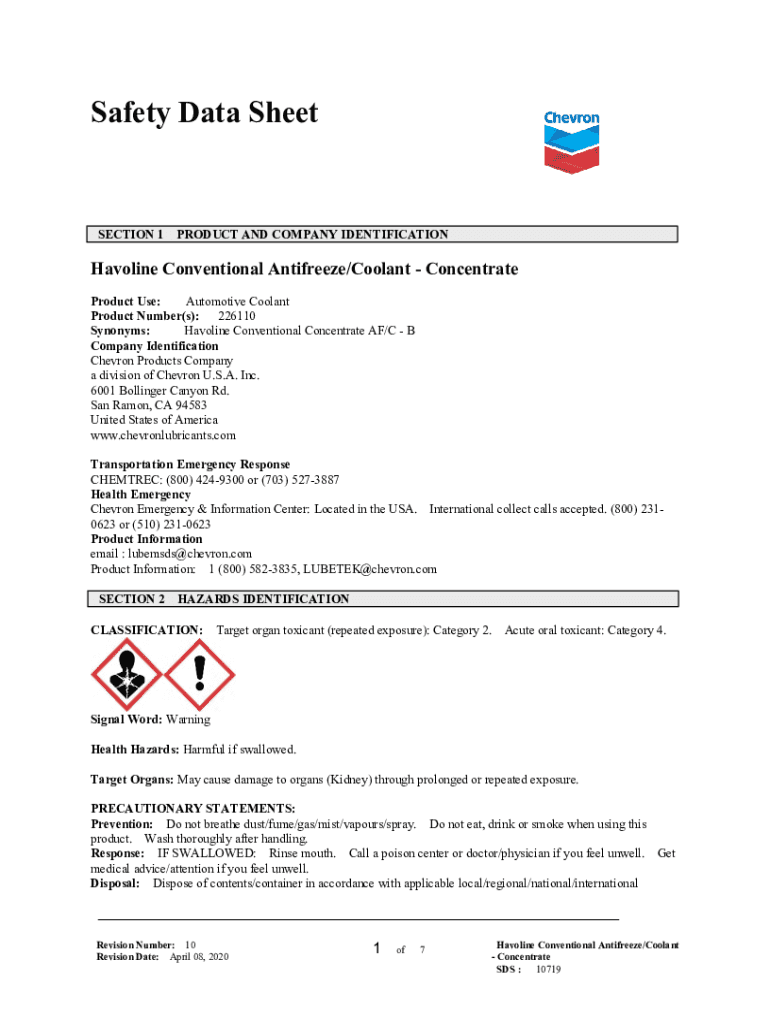 Safety Data Sheet

Chevron

SECTION 1 PRODUCT AND COMPANY IDENTIFICATION

Havoline Conventional Antifreeze/Coolant - Concentrate

Product Use: Automotive Coolant
Product Number(s): 226110
Synonyms: Havoline Conventional Concentrate AF/C - B
Company Identification
Chevron Products Company
a division of Chevron U.S.A. Inc.
6001 Bollinger Canyon Rd.
San Ramon, CA 94583
United States of America
www.chevronlubricants.com

Transportation Emergency Response
CHEMTREC: (800) 424-9300 or (703) 527-3887
Health Emergency
Chevron Emergency & Information Center: Located in the USA. International collect calls accepted. (800) 231-0623 or (510) 231-0623
Product Information
email : lubemsds@chevron.com
Product Information: 1 (800) 582-3835, LUBETEK@chevron.com

SECTION 2 HAZARDS IDENTIFICATION

CLASSIFICATION: Target organ toxicant (repeated exposure): Category 2. Acute oral toxicant: Category 4.

Signal Word: Warning

Health Hazards: Harmful if swallowed.

Target Organs: May cause damage to organs (Kidney) through prolonged or repeated exposure.

PRECAUTIONARY STATEMENTS:
Prevention: Do not breathe dust/fume/gas/mist/vapours/spray. Do not eat, drink or smoke when using this product. Wash thoroughly after handling.
Response: IF SWALLOWED: Rinse mouth. Call a poison center or doctor/physician if you feel unwell. Get medical advice/attention if you feel unwell.
Disposal: Dispose of contents/container in accordance with applicable local/regional/national/international

Revision Number: 10
Revision Date: April 08, 2020

1 of 7

Havoline Conventional Antifreeze/Coolant - Concentrate
SDS : 10719